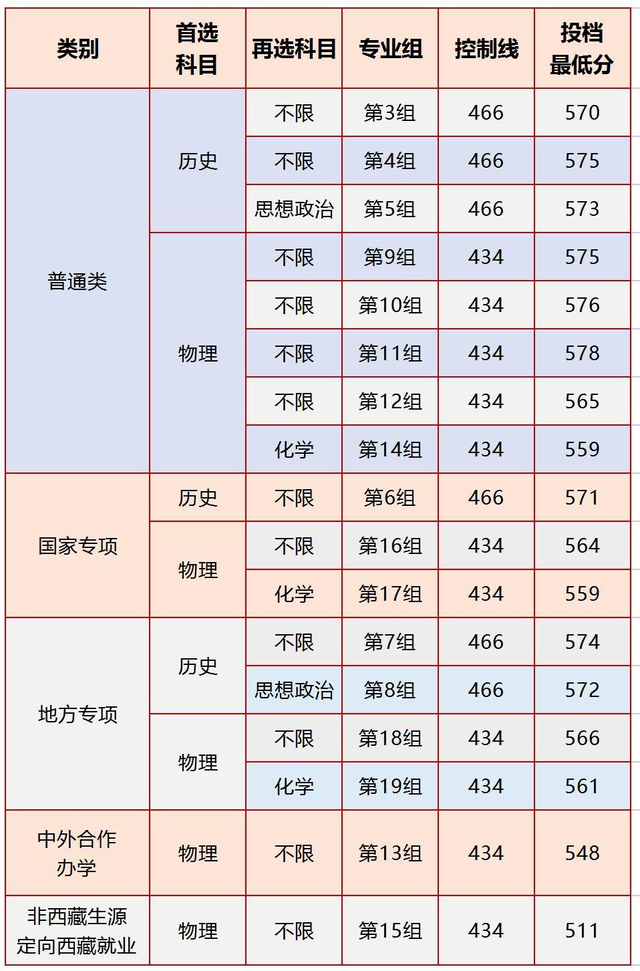 | 类别 | 首选科目 | 再选科目 | 专业组 | 控制线 | 投档最低分 |
|---|---|---|---|---|---|
| 普通类 | 历史 | 不限 | 第3组 | 466 | 570 |
| | | 不限 | 第4组 | 466 | 575 |
| | | 思想政治 | 第5组 | 466 | 573 |
| | 物理 | 不限 | 第9组 | 434 | 575 |
| | | 不限 | 第10组 | 434 | 576 |
| | | 不限 | 第11组 | 434 | 578 |
| | | 不限 | 第12组 | 434 | 565 |
| | | 化学 | 第14组 | 434 | 559 |
| 国家专项 | 历史 | 不限 | 第6组 | 466 | 571 |
| | 物理 | 不限 | 第16组 | 434 | 564 |
| | | 化学 | 第17组 | 434 | 559 |
| 地方专项 | 历史 | 不限 | 第7组 | 466 | 574 |
| | | 思想政治 | 第8组 | 466 | 572 |
| | 物理 | 不限 | 第18组 | 434 | 566 |
| | | 化学 | 第19组 | 434 | 561 |
| 中外合作办学 | 物理 | 不限 | 第13组 | 434 | 548 |
| 非西藏生源定向西藏就业 | 物理 | 不限 | 第15组 | 434 | 511 |